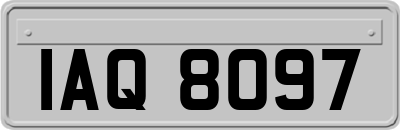 IAQ 8097